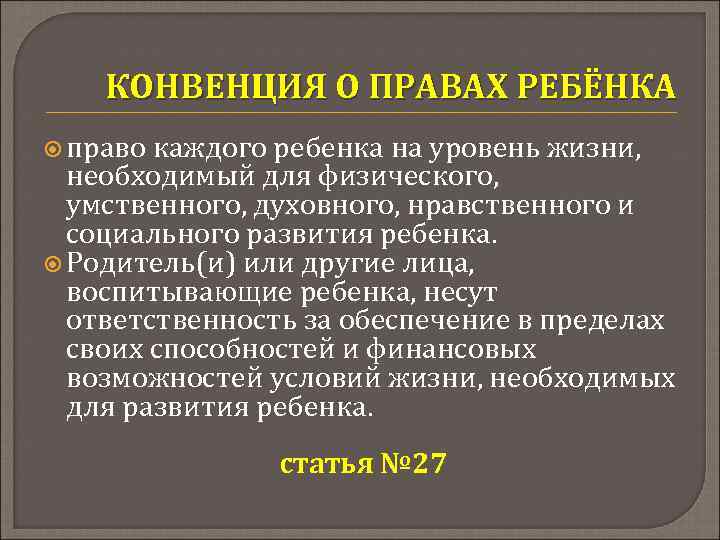 КОНВЕНЦИЯ О ПРАВАХ РЕБЁНКА

право каждого ребенка на уровень жизни, необходимый для физического, умственного, духовного, нравственного и социального развития ребенка.

Родитель(и) или другие лица, воспитывающие ребенка, несут ответственность за обеспечение в пределах своих способностей и финансовых возможностей условий жизни, необходимых для развития ребенка.

статья №27